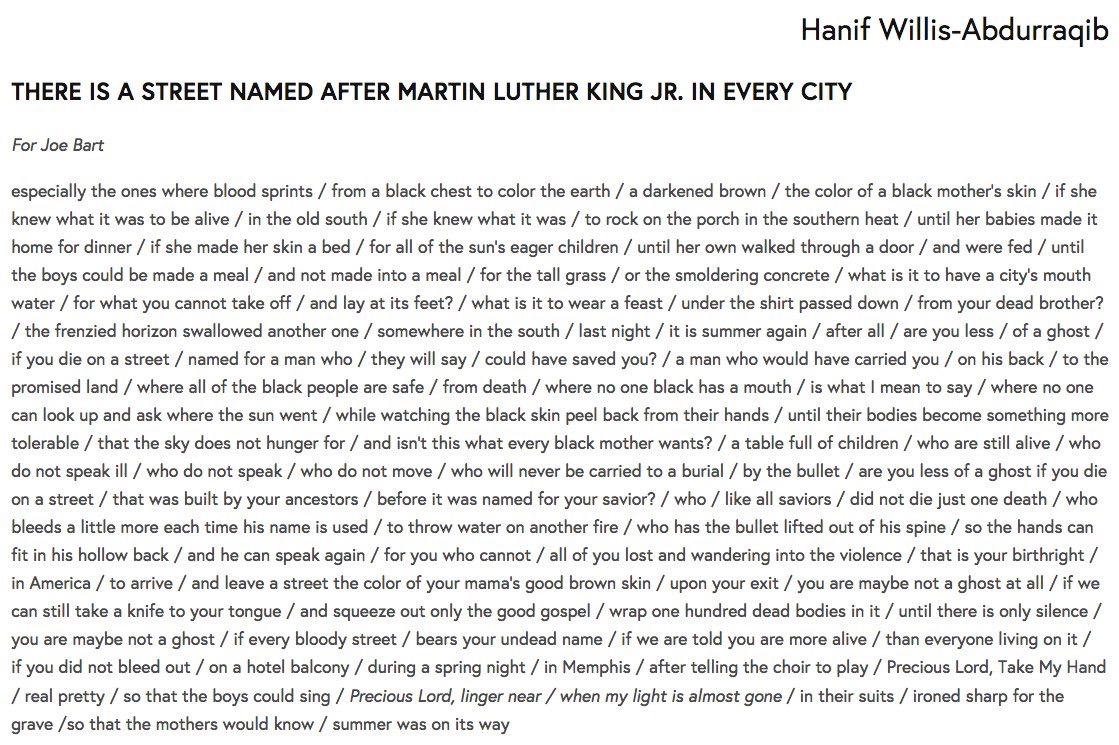 Hanif Willis-Abdurraqib

THERE IS A STREET NAMED AFTER MARTIN LUTHER KING JR. IN EVERY CITY

For Joe Bart

especially the ones where blood sprints / from a black chest to color the earth / a darkened brown / the color of a black mother's skin / if she knew what it was to be alive / in the old south / if she knew what it was / to rock on the porch in the southern heat / until her babies made it home for dinner / if she made her skin a bed / for all of the sun's eager children / until her own walked through a door / and were fed / until the boys could be made a meal / and not made into a meal / for the tall grass / or the smoldering concrete / what is it to have a city's mouth water / for what you cannot take off / and lay at its feet? / what is it to wear a feast / under the shirt passed down / from your dead brother? / the frenzied horizon swallowed another one / somewhere in the south / last night / it is summer again / after all / are you less / of a ghost / if you die on a street / named for a man who / they will say / could have saved you? / a man who would have carried you / on his back / to the promised land / where all of the black people are safe / from death / where no one black has a mouth / is what I mean to say / where no one can look up and ask where the sun went / while watching the black skin peel back from their hands / until their bodies become something more tolerable / that the sky does not hunger for / and isn't this what every black mother wants? / a table full of children / who are still alive / who do not speak ill / who do not speak / who do not move / who will never be carried to a burial / by the bullet / are you less of a ghost if you die on a street / that was built by your ancestors / before it was named for your savior? / who / like all saviors / did not die just one death / who bleeds a little more each time his name is used / to throw water on another fire / who has the bullet lifted out of his spine / so the hands can fit in his hollow back / and he can speak again / for you who cannot / all of you lost and wandering into the violence / that is your birthright / in America / to arrive / and leave a street the color of your mama's good brown skin / upon your exit / you are maybe not a ghost at all / if we can still take a knife to your tongue / and squeeze out only the good gospel / wrap one hundred dead bodies in it / until there is only silence / you are maybe not a ghost / if every bloody street / bears your undead name / if we are told you are more alive / than everyone living on it / if you did not bleed out / on a hotel balcony / during a spring night / in Memphis / after telling the choir to play / Precious Lord, Take My Hand / real pretty / so that the boys could sing / Precious Lord, linger near / when my light is almost gone / in their suits / ironed sharp for the grave /so that the mothers would know / summer was on its way